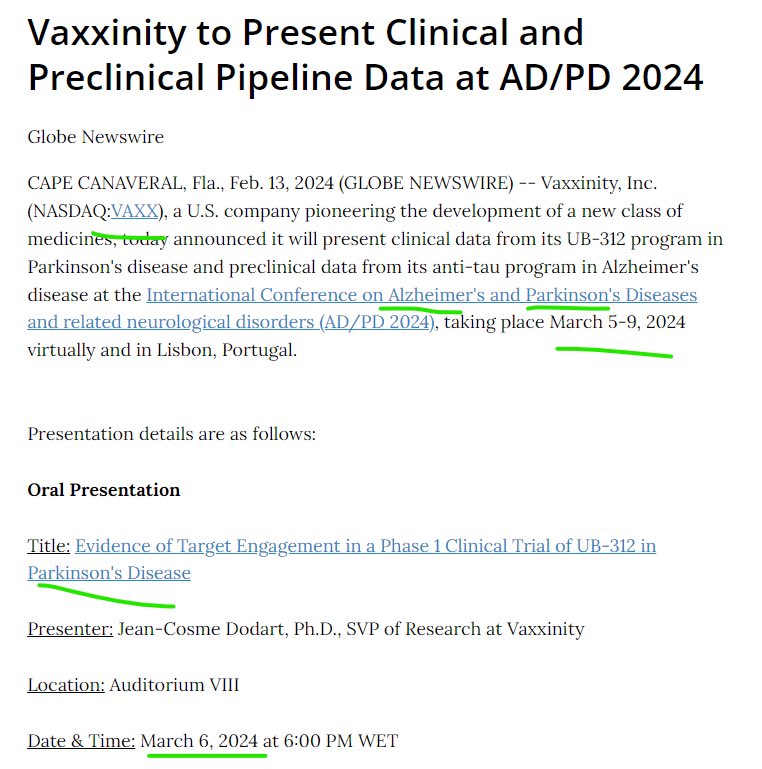 Vaxxinity to Present Clinical and Preclinical Pipeline Data at AD/PD 2024

Globe Newswire

CAPE CANAVERAL, Fla., Feb. 13, 2024 (GLOBE NEWSWIRE) -- Vaxxinity, Inc. (NASDAQ:VAXX), a U.S. company pioneering the development of a new class of medicines, today announced it will present clinical data from its UB-312 program in Parkinson's disease and preclinical data from its anti-tau program in Alzheimer's disease at the International Conference on Alzheimer's and Parkinson's Diseases and related neurological disorders (AD/PD 2024), taking place March 5-9, 2024 virtually and in Lisbon, Portugal.

Presentation details are as follows:

Oral Presentation

Title: Evidence of Target Engagement in a Phase 1 Clinical Trial of UB-312 in Parkinson's Disease

Presenter: Jean-Cosme Dodart, Ph.D., SVP of Research at Vaxxinity

Location: Auditorium VIII

Date & Time: March 6, 2024 at 6:00 PM WET